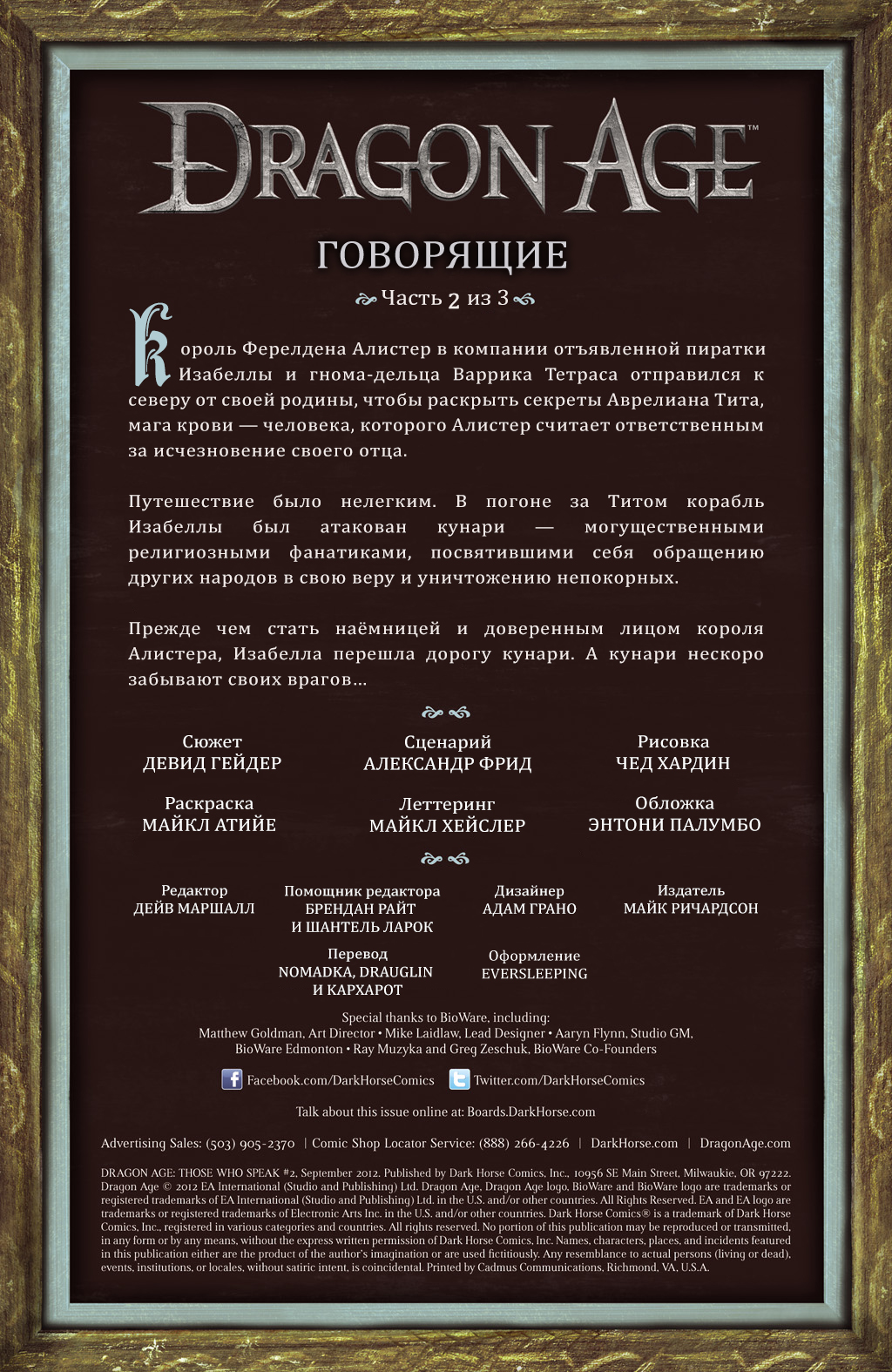 DRAGON AGE™

ГОВОРЯЩИЕ

Часть 2 из 3

Король Ферелдена Алистер в компании отъявленной пиратки Изабеллы и гнома-дельца Варрика Тетраса отправился к северу от своей родины, чтобы раскрыть секреты Аврелиана Тита, мага крови — человека, которого Алистер считает ответственным за исчезновение своего отца.

Путешествие было нелегким. В погоне за Титом корабль Изабеллы был атакован кунари — могущественными религиозными фанатиками, посвятившими себя обращению других народов в свою веру и уничтожению непокорных.

Прежде чем стать наёмницей и доверенным лицом короля Алистера, Изабелла перешла дорогу кунари. А кунари нескоро забывают своих врагов...

Сюжет
ДЕВИД ГЕЙДЕР

Сценарий
АЛЕКСАНДР ФРИД

Рисовка
ЧЕД ХАРДИН

Раскраска
МАЙКЛ АТИЙЕ

Леттеринг
МАЙКЛ ХЕЙСЛЕР

Обложка
ЭНТОНИ ПАЛУМБО

Редактор
ДЕЙВ МАРШАЛЛ

Помощник редактора
БРЕНДАН РАЙТ И ШАНТЕЛЬ ЛАРОК

Дизайнер
АДАМ ГРАНО

Издатель
МАЙК РИЧАРДСОН

Перевод
NOMADKA, DRAUGLIN И КАРХАРОТ

Оформление
EVERSLEEPING

Special thanks to BioWare, including:
Matthew Goldman, Art Director • Mike Laidlaw, Lead Designer • Aaryn Flynn, Studio GM, BioWare Edmonton • Ray Muzyka and Greg Zeschuk, BioWare Co-Founders

Facebook.com/DarkHorseComics   Twitter.com/DarkHorseComics

Talk about this issue online at: Boards.DarkHorse.com

Advertising Sales: (503) 905-2370 | Comic Shop Locator Service: (888) 266-4226 | DarkHorse.com | DragonAge.com

DRAGON AGE: THOSE WHO SPEAK #2, September 2012. Published by Dark Horse Comics, Inc., 10956 SE Main Street, Milwaukie, OR 97222. Dragon Age © 2012 EA International (Studio and Publishing) Ltd. Dragon Age, Dragon Age logo, BioWare and BioWare logo are trademarks or registered trademarks of EA International (Studio and Publishing) Ltd. in the U.S. and/or other countries. All Rights Reserved. EA and EA logo are trademarks or registered trademarks of Electronic Arts Inc. in the U.S. and/or other countries. Dark Horse Comics® is a trademark of Dark Horse Comics, Inc., registered in various categories and countries. All rights reserved. No portion of this publication may be reproduced or transmitted, in any form or by any means, without the express written permission of Dark Horse Comics, Inc. Names, characters, places, and incidents featured in this publication either are the product of the author's imagination or are used fictitiously. Any resemblance to actual persons (living or dead), events, institutions, or locales, without satiric intent, is coincidental. Printed by Cadmus Communications, Richmond, VA, U.S.A.